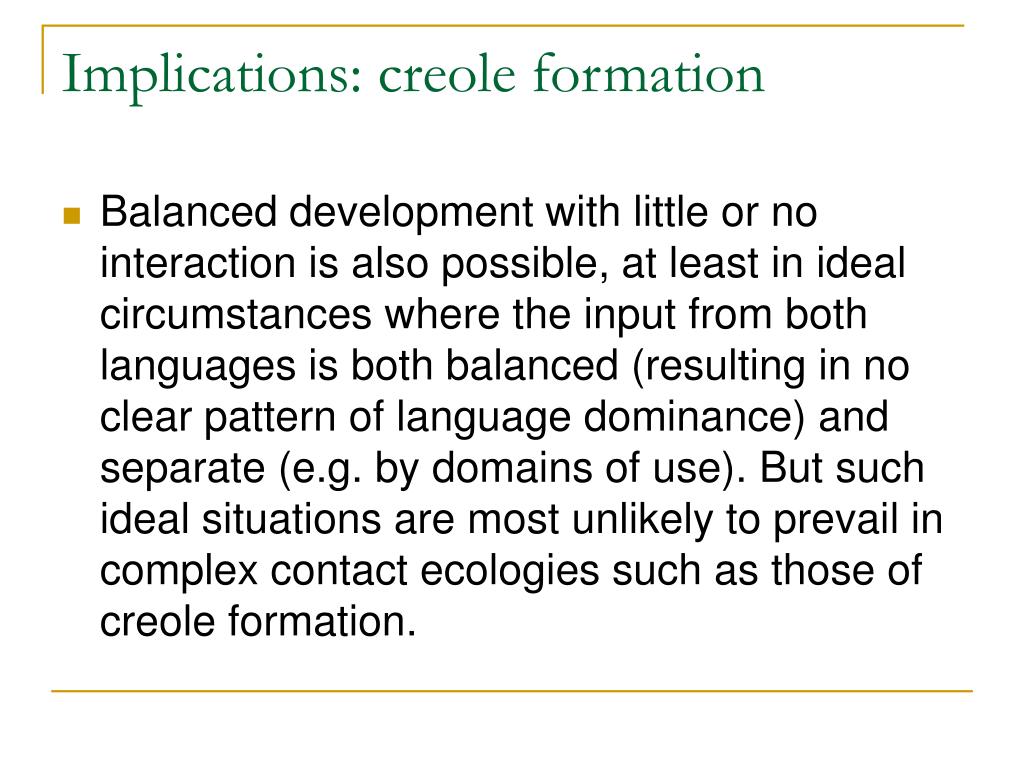 Implications: creole formation

Balanced development with little or no interaction is also possible, at least in ideal circumstances where the input from both languages is both balanced (resulting in no clear pattern of language dominance) and separate (e.g. by domains of use). But such ideal situations are most unlikely to prevail in complex contact ecologies such as those of creole formation.